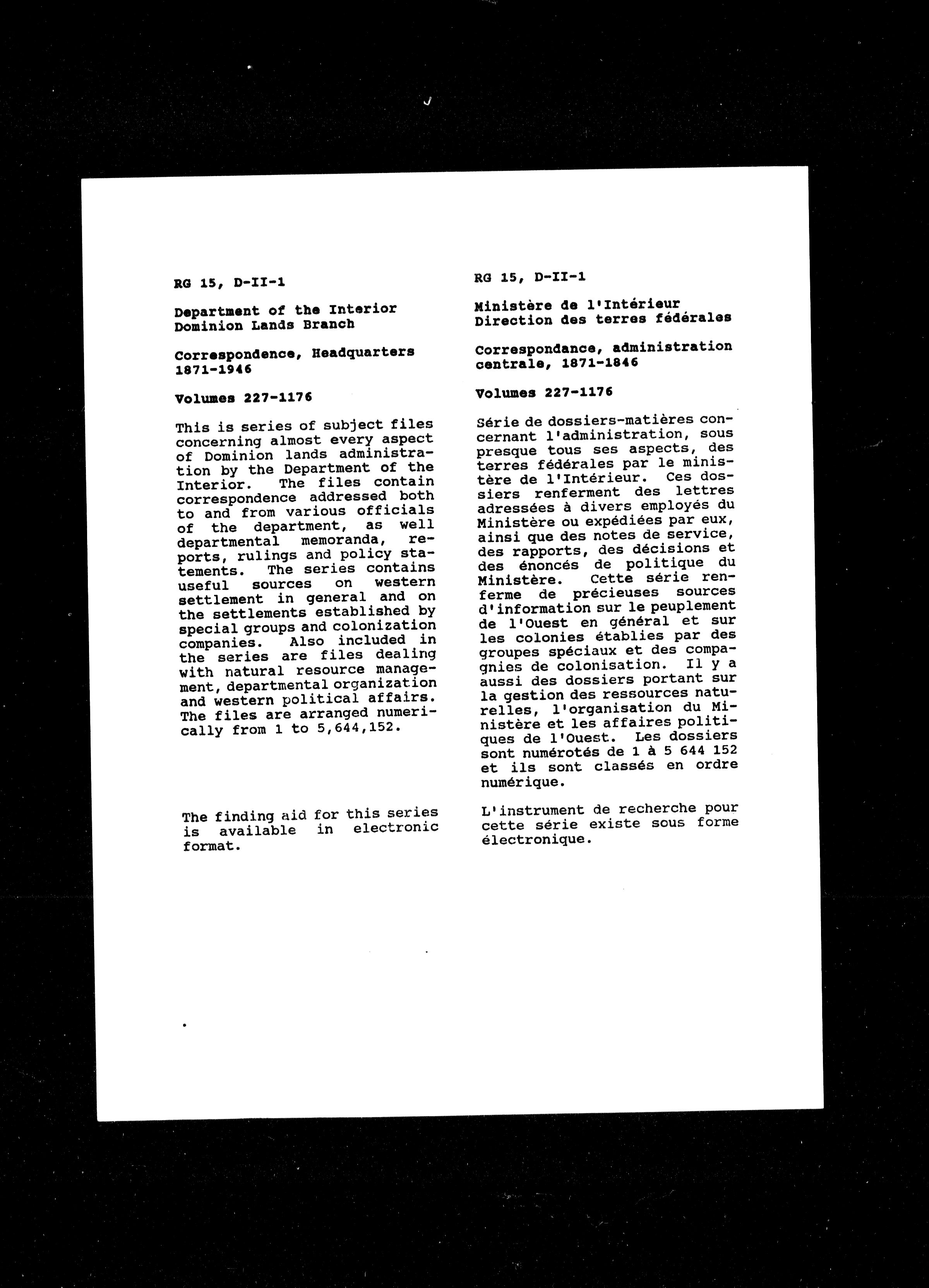 RG 15, D-II-1

Department of the Interior
Dominion Lands Branch

Correspondence, Headquarters
1871-1946

Volumes 227-1176

This is series of subject files concerning almost every aspect of Dominion lands administration by the Department of the Interior. The files contain correspondence addressed both to and from various officials of the department, as well departmental memoranda, reports, rulings and policy statements. The series contains useful sources on western settlement in general and on the settlements established by special groups and colonization companies. Also included in the series are files dealing with natural resource management, departmental organization and western political affairs. The files are arranged numerically from 1 to 5,644,152.

The finding aid for this series is available in electronic format.

RG 15, D-II-1

Ministère de l'Intérieur
Direction des terres fédérales

Correspondance, administration centrale, 1871-1846

Volumes 227-1176

Série de dossiers-matières concernant l'administration, sous presque tous ses aspects, des terres fédérales par le ministère de l'Intérieur. Ces dossiers renferment des lettres adressées à divers employés du Ministère ou expédiées par eux, ainsi que des notes de service, des rapports, des décisions et des énoncés de politique du Ministère. Cette série renferme de précieuses sources d'information sur le peuplement de l'Ouest en général et sur les colonies établies par des groupes spéciaux et des compagnies de colonisation. Il y a aussi des dossiers portant sur la gestion des ressources naturelles, l'organisation du Ministère et les affaires politiques de l'Ouest. Les dossiers sont numérotés de 1 à 5 644 152 et ils sont classés en ordre numérique.

L'instrument de recherche pour cette série existe sous forme électronique.